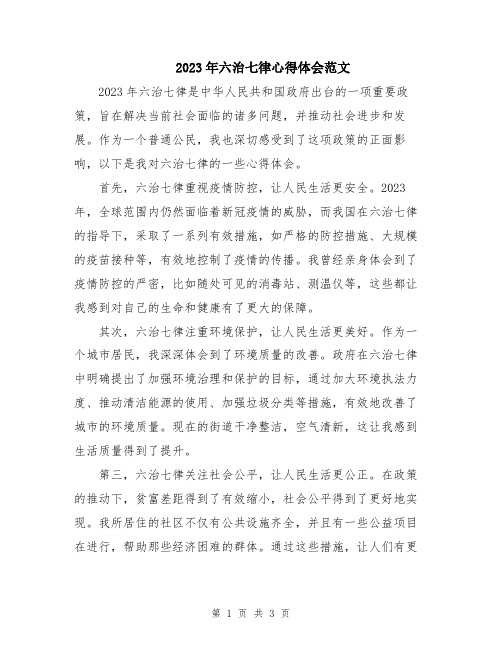 2023年六治七律心得体会范文

2023年六治七律是中华人民共和国政府出台的一项重要政策，旨在解决当前社会面临的诸多问题，并推动社会进步和发展。作为一个普通公民，我也深切感受到了这项政策的正面影响，以下是我对六治七律的一些心得体会。

首先，六治七律重视疫情防控，让人民生活更安全。2023年，全球范围内仍然面临着新冠疫情的威胁，而我国在六治七律的指导下，采取了一系列有效措施，如严格的防控措施、大规模的疫苗接种等，有效地控制了疫情的传播。我曾经亲身体会到了疫情防控的严密，比如随处可见的消毒站、测温仪等，这些都让我感到对自己的生命和健康有了更大的保障。

其次，六治七律注重环境保护，让人民生活更美好。作为一个城市居民，我深深体会到了环境质量的改善。政府在六治七律中明确提出了加强环境治理和保护的目标，通过加大环境执法力度、推动清洁能源的使用、加强垃圾分类等措施，有效地改善了城市的环境质量。现在的街道干净整洁，空气清新，这让我感到生活质量得到了提升。

第三，六治七律关注社会公平，让人民生活更公正。在政策的推动下，贫富差距得到了有效缩小，社会公平得到了更好地实现。我所居住的社区不仅有公共设施齐全，并且有一些公益项目在进行，帮助那些经济困难的群体。通过这些措施，让人们有更

第 1 页 共 3 页